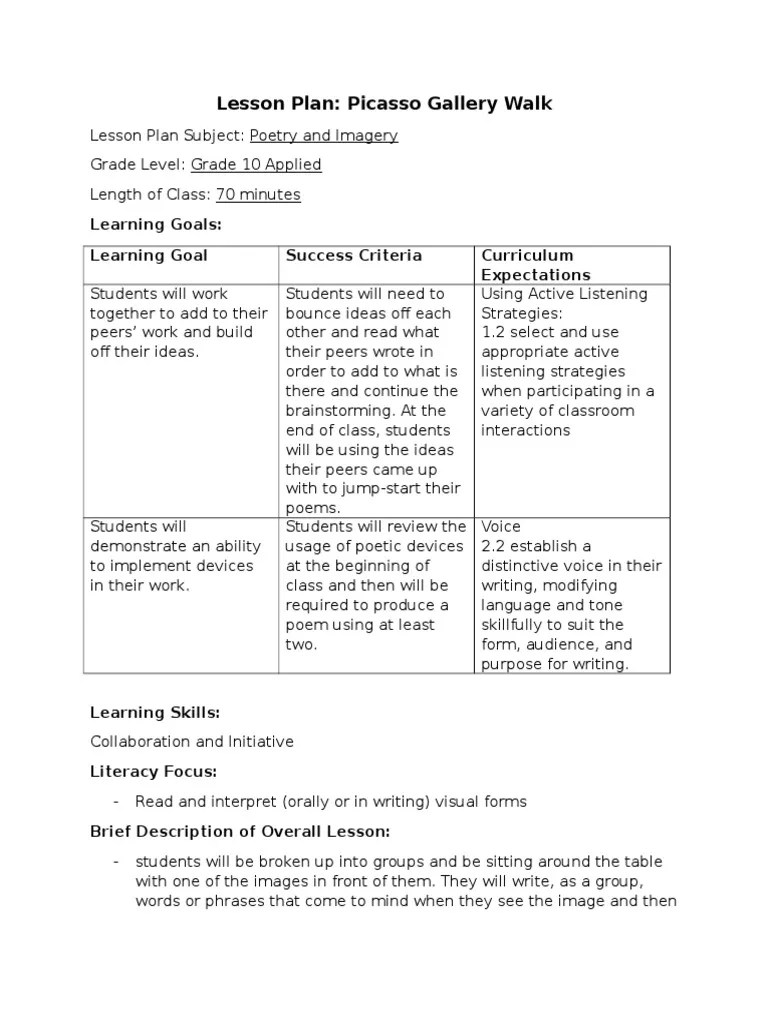 Lesson Plan: Picasso Gallery Walk

Lesson Plan Subject: Poetry and Imagery

Grade Level: Grade 10 Applied

Length of Class: 70 minutes

Learning Goals:

| Learning Goal | Success Criteria | Curriculum Expectations |
|---|---|---|
| Students will work together to add to their peers' work and build off their ideas. | Students will need to bounce ideas off each other and read what their peers wrote in order to add to what is there and continue the brainstorming. At the end of class, students will be using the ideas their peers came up with to jump-start their poems. | Using Active Listening Strategies: 1.2 select and use appropriate active listening strategies when participating in a variety of classroom interactions |
| Students will demonstrate an ability to implement devices in their work. | Students will review the usage of poetic devices at the beginning of class and then will be required to produce a poem using at least two. | Voice 2.2 establish a distinctive voice in their writing, modifying language and tone skillfully to suit the form, audience, and purpose for writing. |

Learning Skills:

Collaboration and Initiative

Literacy Focus:

- Read and interpret (orally or in writing) visual forms

Brief Description of Overall Lesson:

- students will be broken up into groups and be sitting around the table with one of the images in front of them. They will write, as a group, words or phrases that come to mind when they see the image and then